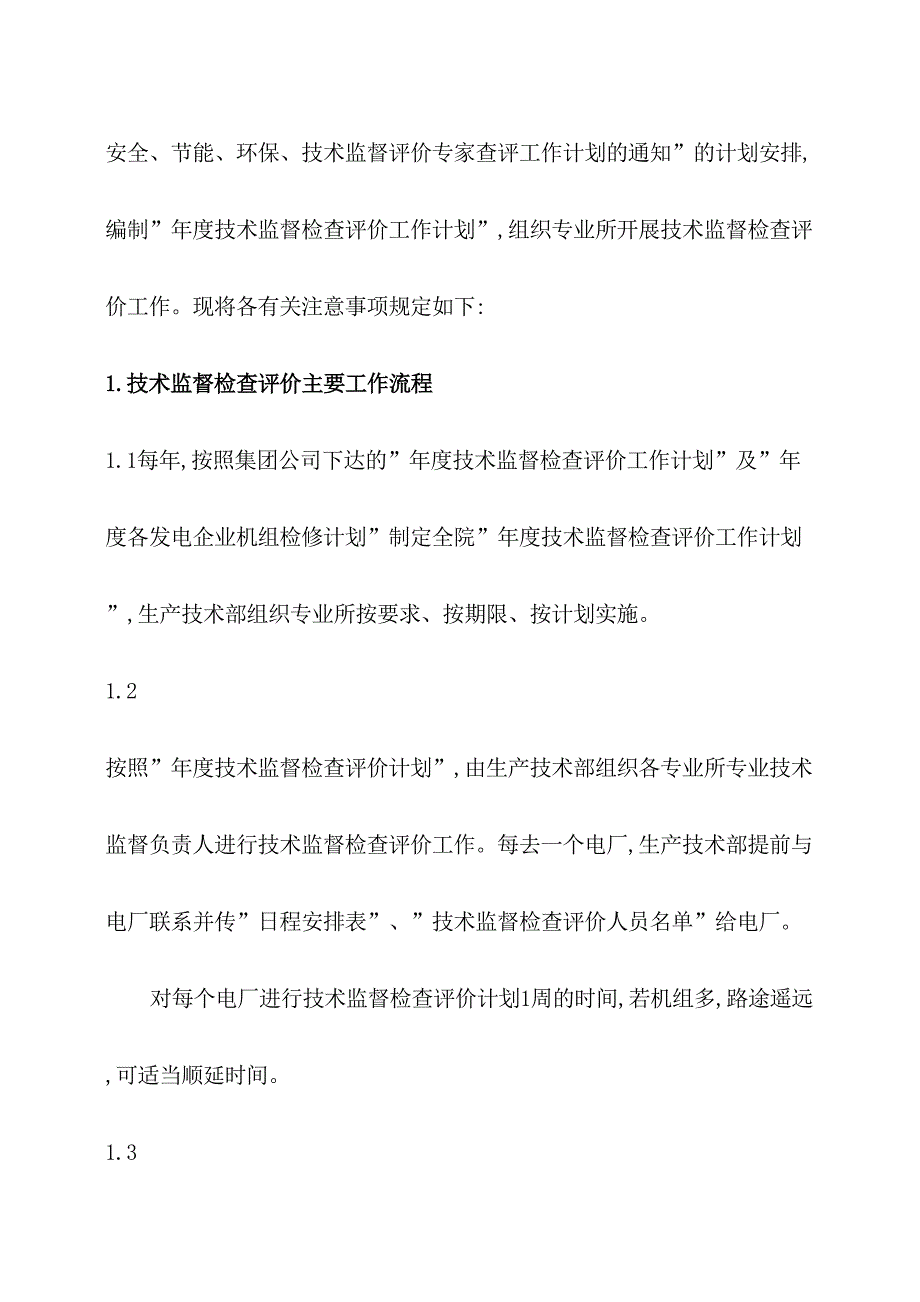 安全、节能、环保、技术监督评价专家查评工作计划的通知”的计划安排,编制”年度技术监督检查评价工作计划”,组织专业所开展技术监督检查评价工作。现将各有关注意事项规定如下:

1.技术监督检查评价主要工作流程

1.1每年,按照集团公司下达的”年度技术监督检查评价工作计划”及”年度各发电企业机组检修计划”制定全院”年度技术监督检查评价工作计划”,生产技术部组织专业所按要求、按期限、按计划实施。

1.2

按照”年度技术监督检查评价计划”,由生产技术部组织各专业所专业技术监督负责人进行技术监督检查评价工作。每去一个电厂,生产技术部提前与电厂联系并传”日程安排表”、”技术监督检查评价人员名单”给电厂。

对每个电厂进行技术监督检查评价计划1周的时间,若机组多,路途遥远,可适当顺延时间。

1.3